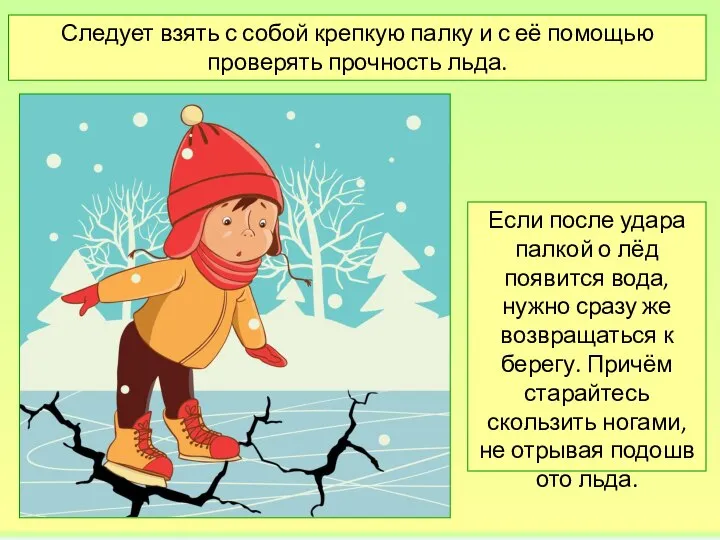 Следует взять с собой крепкую палку и с её помощью проверять прочность льда.

Если после удара палкой о лёд появится вода, нужно сразу же возвращаться к берегу. Причём старайтесь скользить ногами, не отрывая подошв ото льда.